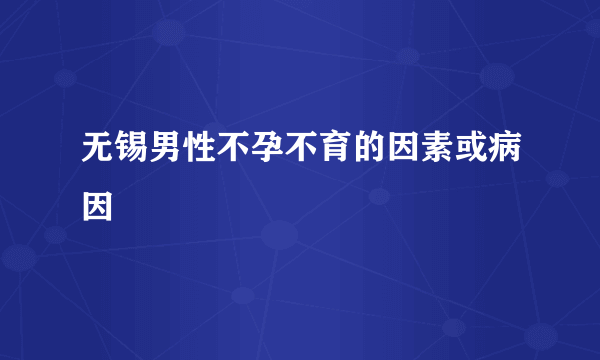 无锡男性不孕不育的因素或病因